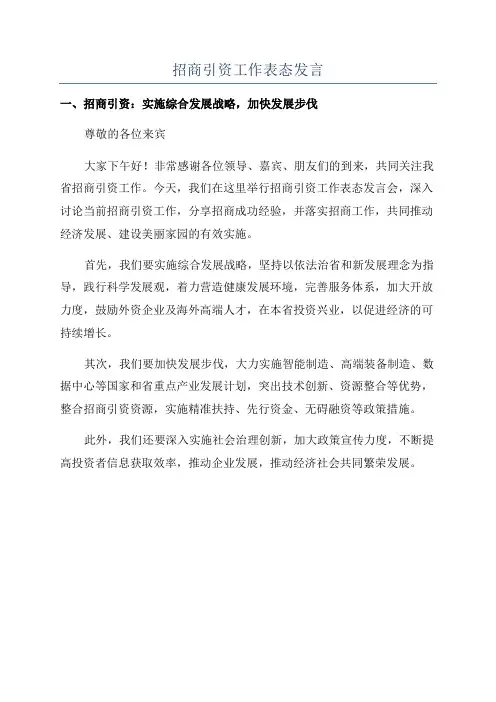 招商引资工作表态发言

一、招商引资：实施综合发展战略，加快发展步伐

尊敬的各位来宾

大家下午好！非常感谢各位领导、嘉宾、朋友们的到来，共同关注我省招商引资工作。今天，我们在这里举行招商引资工作表态发言会，深入讨论当前招商引资工作，分享招商成功经验，并落实招商工作，共同推动经济发展、建设美丽家园的有效实施。

首先，我们要实施综合发展战略，坚持以依法治省和新发展理念为指导，践行科学发展观，着力营造健康发展环境，完善服务体系，加大开放力度，鼓励外资企业及海外高端人才，在本省投资兴业，以促进经济的可持续增长。

其次，我们要加快发展步伐，大力实施智能制造、高端装备制造、数据中心等国家和省重点产业发展计划，突出技术创新、资源整合等优势，整合招商引资资源，实施精准扶持、先行资金、无碍融资等政策措施。

此外，我们还要深入实施社会治理创新，加大政策宣传力度，不断提高投资者信息获取效率，推动企业发展，推动经济社会共同繁荣发展。